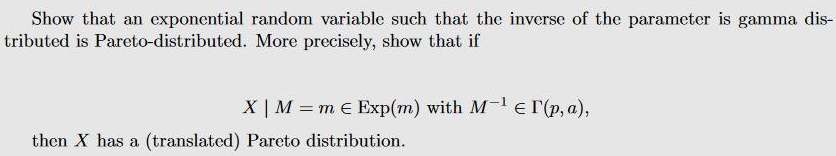 Show that an exponential random variable such that the inverse of the parameter is gamma distributed is Pareto-distributed. More precisely, show that if

$X \mid M = m \in \text{Exp}(m)$ with $M^{-1} \in \Gamma(p, a)$,

then $X$ has a (translated) Pareto distribution.